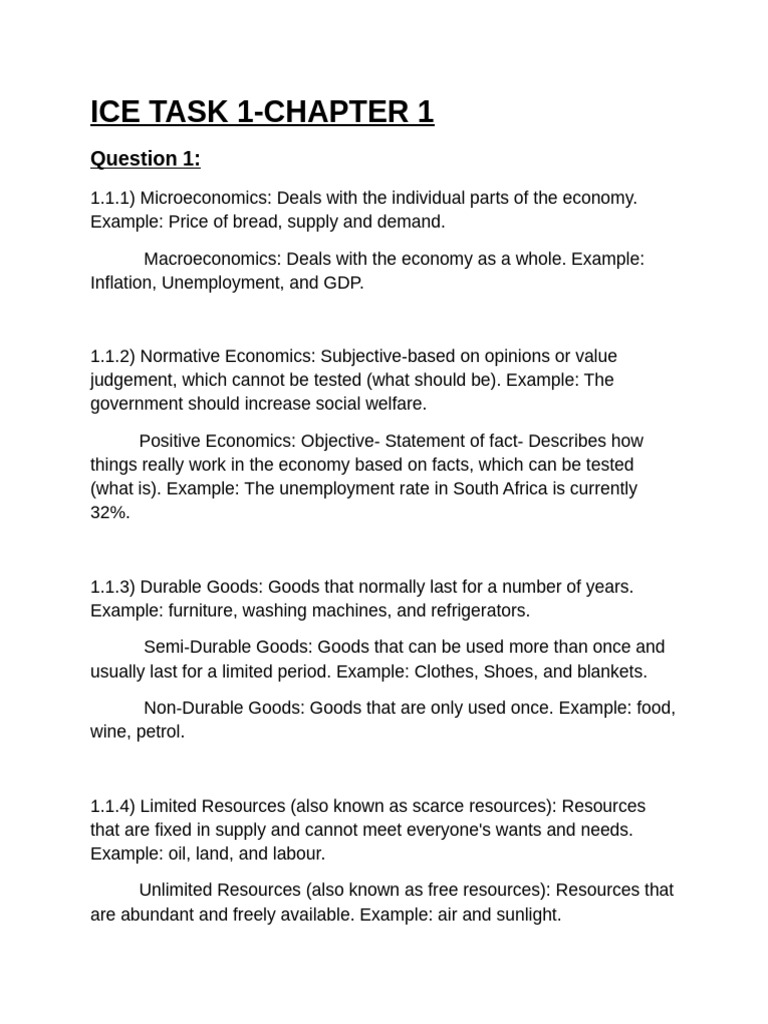 ICE TASK 1-CHAPTER 1

Question 1:

1.1.1) Microeconomics: Deals with the individual parts of the economy. Example: Price of bread, supply and demand.

Macroeconomics: Deals with the economy as a whole. Example: Inflation, Unemployment, and GDP.

1.1.2) Normative Economics: Subjective-based on opinions or value judgement, which cannot be tested (what should be). Example: The government should increase social welfare.

Positive Economics: Objective- Statement of fact- Describes how things really work in the economy based on facts, which can be tested (what is). Example: The unemployment rate in South Africa is currently 32%.

1.1.3) Durable Goods: Goods that normally last for a number of years. Example: furniture, washing machines, and refrigerators.

Semi-Durable Goods: Goods that can be used more than once and usually last for a limited period. Example: Clothes, Shoes, and blankets.

Non-Durable Goods: Goods that are only used once. Example: food, wine, petrol.

1.1.4) Limited Resources (also known as scarce resources): Resources that are fixed in supply and cannot meet everyone's wants and needs. Example: oil, land, and labour.

Unlimited Resources (also known as free resources): Resources that are abundant and freely available. Example: air and sunlight.